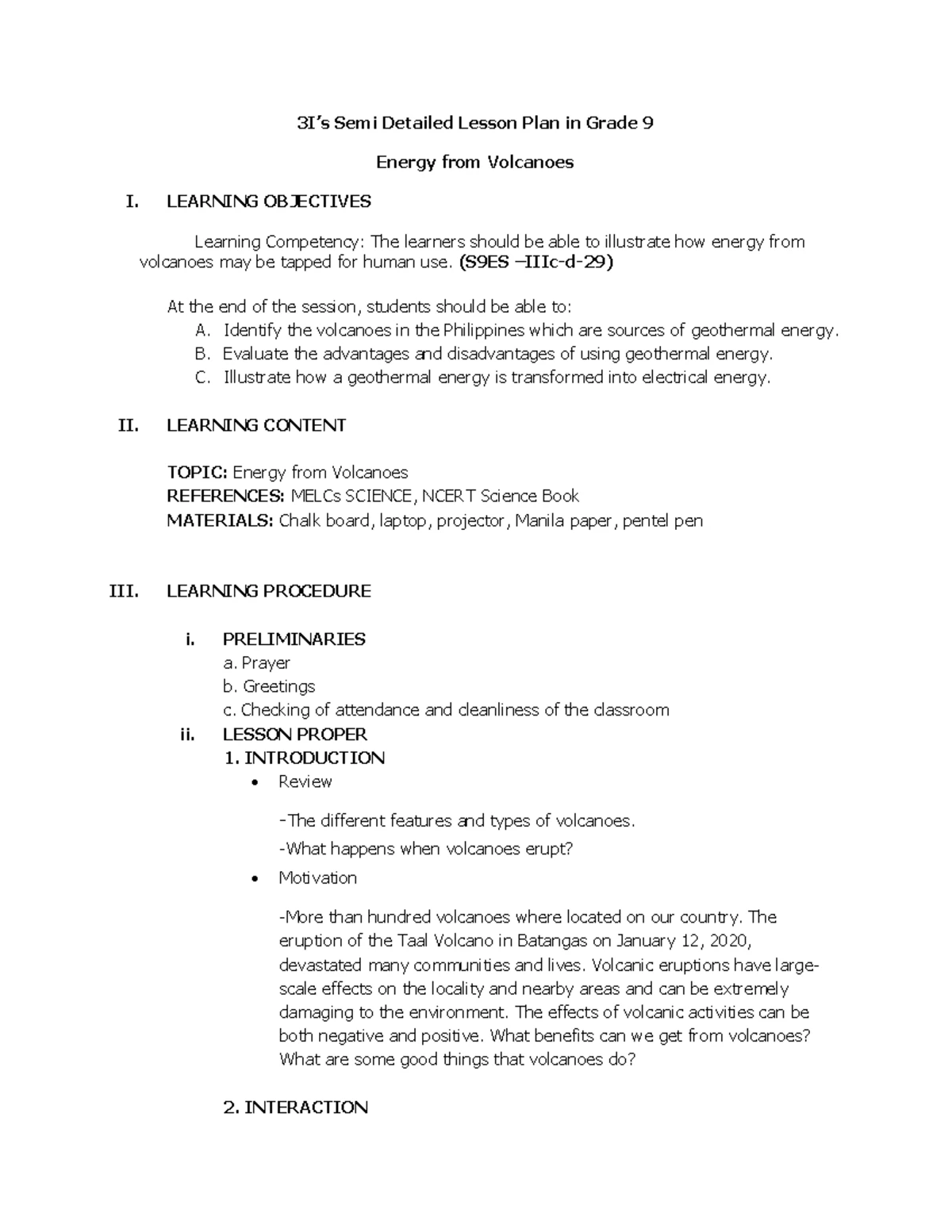 3I's Semi Detailed Lesson Plan in Grade 9

Energy from Volcanoes

I. LEARNING OBJECTIVES

Learning Competency: The learners should be able to illustrate how energy from volcanoes may be tapped for human use. (S9ES –IIIc-d-29)

At the end of the session, students should be able to:
A. Identify the volcanoes in the Philippines which are sources of geothermal energy.
B. Evaluate the advantages and disadvantages of using geothermal energy.
C. Illustrate how a geothermal energy is transformed into electrical energy.

II. LEARNING CONTENT

TOPIC: Energy from Volcanoes
REFERENCES: MELCs SCIENCE, NCERT Science Book
MATERIALS: Chalk board, laptop, projector, Manila paper, pentel pen

III. LEARNING PROCEDURE

i. PRELIMINARIES
a. Prayer
b. Greetings
c. Checking of attendance and cleanliness of the classroom
ii. LESSON PROPER
1. INTRODUCTION
• Review

-The different features and types of volcanoes.

-What happens when volcanoes erupt?

• Motivation

-More than hundred volcanoes where located on our country. The eruption of the Taal Volcano in Batangas on January 12, 2020, devastated many communities and lives. Volcanic eruptions have large-scale effects on the locality and nearby areas and can be extremely damaging to the environment. The effects of volcanic activities can be both negative and positive. What benefits can we get from volcanoes? What are some good things that volcanoes do?

2. INTERACTION